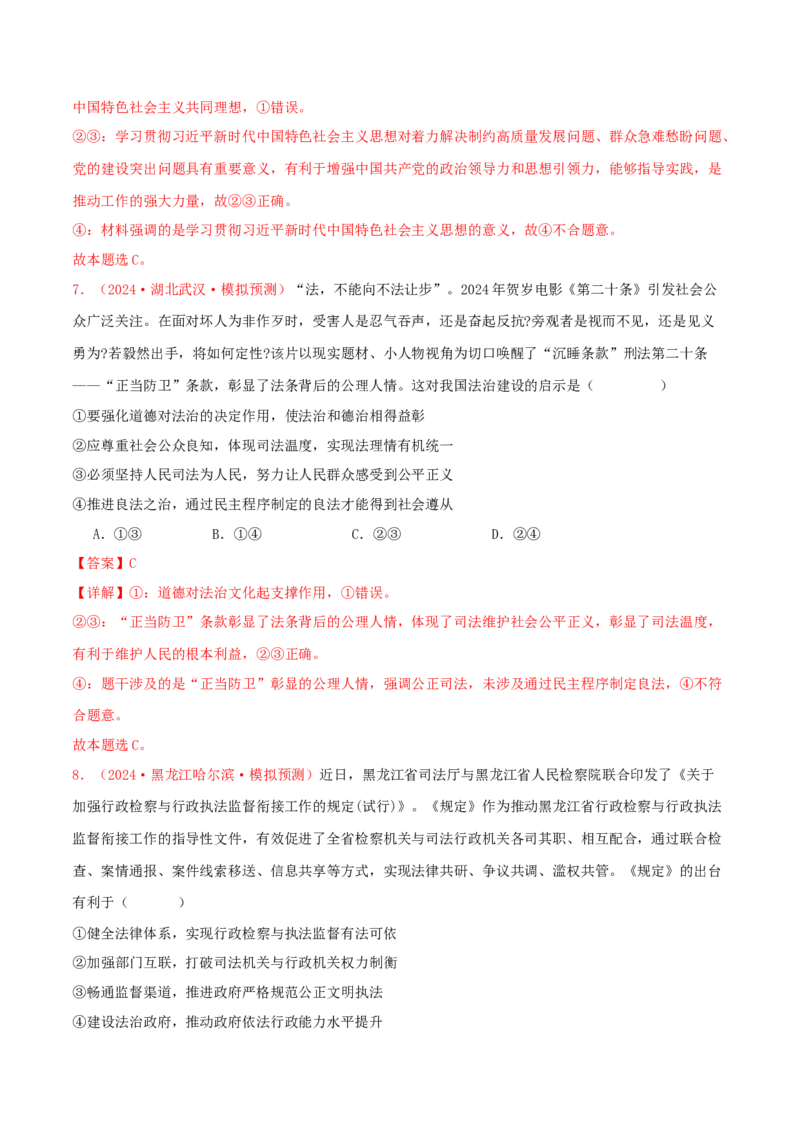 中国特色社会主义共同理想，①错误。

②③：学习贯彻习近平新时代中国特色社会主义思想对着力解决制约高质量发展问题、群众急难愁盼问题、党的建设突出问题具有重要意义，有利于增强中国共产党的政治领导力和思想引领力，能够指导实践，是推动工作的强大力量，故②③正确。

④：材料强调的是学习贯彻习近平新时代中国特色社会主义思想的意义，故④不合题意。

故本题选C。

7.（2024·湖北武汉·模拟预测）“法，不能向不法让步”。2024年贺岁电影《第二十条》引发社会公众广泛关注。在面对坏人为非作歹时，受害人是忍气吞声，还是奋起反抗?旁观者是视而不见，还是见义勇为?若毅然出手，将如何定性?该片以现实题材、小人物视角为切口唤醒了“沉睡条款”刑法第二十条——“正当防卫”条款，彰显了法条背后的公理人情。这对我国法治建设的启示是（　　）

①要强化道德对法治的决定作用，使法治和德治相得益彰

②应尊重社会公众良知，体现司法温度，实现法理情有机统一

③必须坚持人民司法为人民，努力让人民群众感受到公平正义

④推进良法之治，通过民主程序制定的良法才能得到社会遵从

A．①③　　B．①④　　C．②③　　D．②④

【答案】C

【详解】①：道德对法治文化起支撑作用，①错误。

②③：“正当防卫”条款彰显了法条背后的公理人情，体现了司法维护社会公平正义，彰显了司法温度，有利于维护人民的根本利益，②③正确。

④：题干涉及的是“正当防卫”彰显的公理人情，强调公正司法，未涉及通过民主程序制定良法，④不符合题意。

故本题选C。

8.（2024·黑龙江哈尔滨·模拟预测）近日，黑龙江省司法厅与黑龙江省人民检察院联合印发了《关于加强行政检察与行政执法监督衔接工作的规定(试行)》。《规定》作为推动黑龙江省行政检察与行政执法监督衔接工作的指导性文件，有效促进了全省检察机关与司法行政机关各司其职、相互配合，通过联合检查、案情通报、案件线索移送、信息共享等方式，实现法律共研、争议共调、滥权共管。《规定》的出台有利于（　　）

①健全法律体系，实现行政检察与执法监督有法可依

②加强部门互联，打破司法机关与行政机关权力制衡

③畅通监督渠道，推进政府严格规范公正文明执法

④建设法治政府，推动政府依法行政能力水平提升